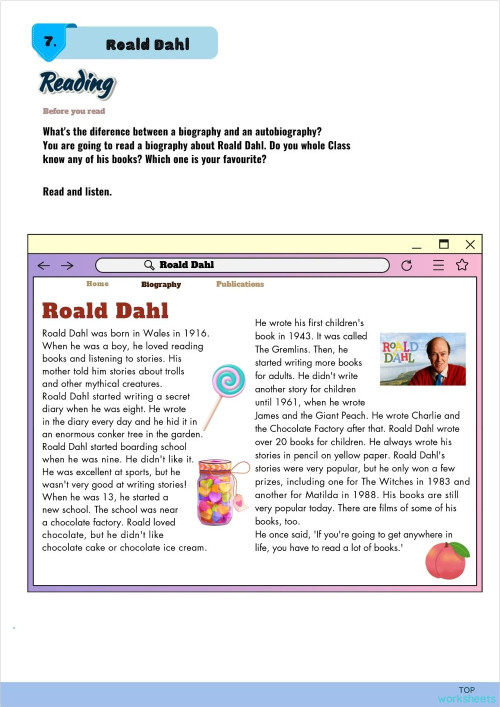 7. Roald Dahl

Reading

Before you read

What's the diference between a biography and an autobiography?
You are going to read a biography about Roald Dahl. Do you whole Class know any of his books? Which one is your favourite?

Read and listen.

Roald Dahl

Home Biography Publications

Roald Dahl

Roald Dahl was born in Wales in 1916. When he was a boy, he loved reading books and listening to stories. His mother told him stories about trolls and other mythical creatures.
Roald Dahl started writing a secret diary when he was eight. He wrote in the diary every day and he hid it in an enormous conker tree in the garden.
Roald Dahl started boarding school when he was nine. He didn't like it. He was excellent at sports, but he wasn't very good at writing stories!
When he was 13, he started a new school. The school was near a chocolate factory. Roald loved chocolate, but he didn't like chocolate cake or chocolate ice cream.

He wrote his first children's book in 1943. It was called The Gremlins. Then, he started writing more books for adults. He didn't write another story for children until 1961, when he wrote James and the Giant Peach. He wrote Charlie and the Chocolate Factory after that. Roald Dahl wrote over 20 books for children. He always wrote his stories in pencil on yellow paper. Roald Dahl's stories were very popular, but he only won a few prizes, including one for The Witches in 1983 and another for Matilda in 1988. His books are still very popular today. There are films of some of his books, too.
He once said, 'If you're going to get anywhere in life, you have to read a lot of books.'

ROALD DAHL

TOP worksheets